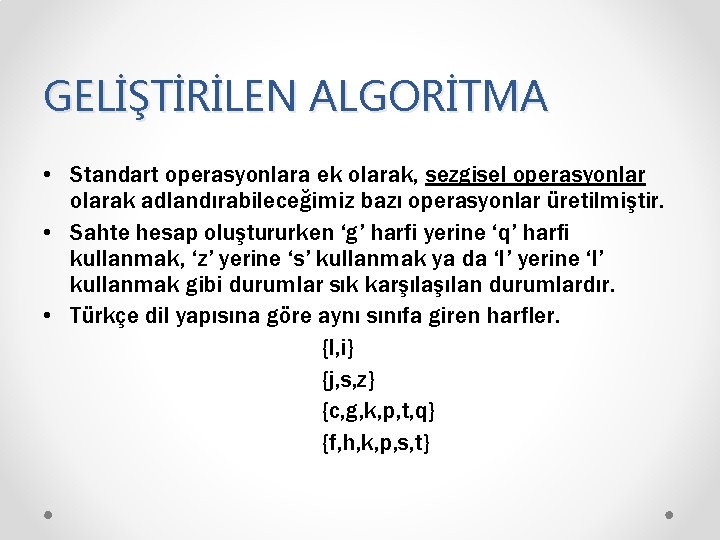 GELİŞTİRİLEN ALGORİTMA

• Standart operasyonlara ek olarak, sezgisel operasyonlar olarak adlandırabileceğimiz bazı operasyonlar üretilmiştir.
• Sahte hesap oluştururken ‘g’ harfi yerine ‘q’ harfi kullanmak, ‘z’ yerine ‘s’ kullanmak ya da ‘I’ yerine ‘l’ kullanmak gibi durumlar sık karşılaşılan durumlardır.
• Türkçe dil yapısına göre aynı sınıfa giren harfler.

{I,i}
{j,s,z}
{c,g,k,p,t,q}
{f,h,k,p,s,t}